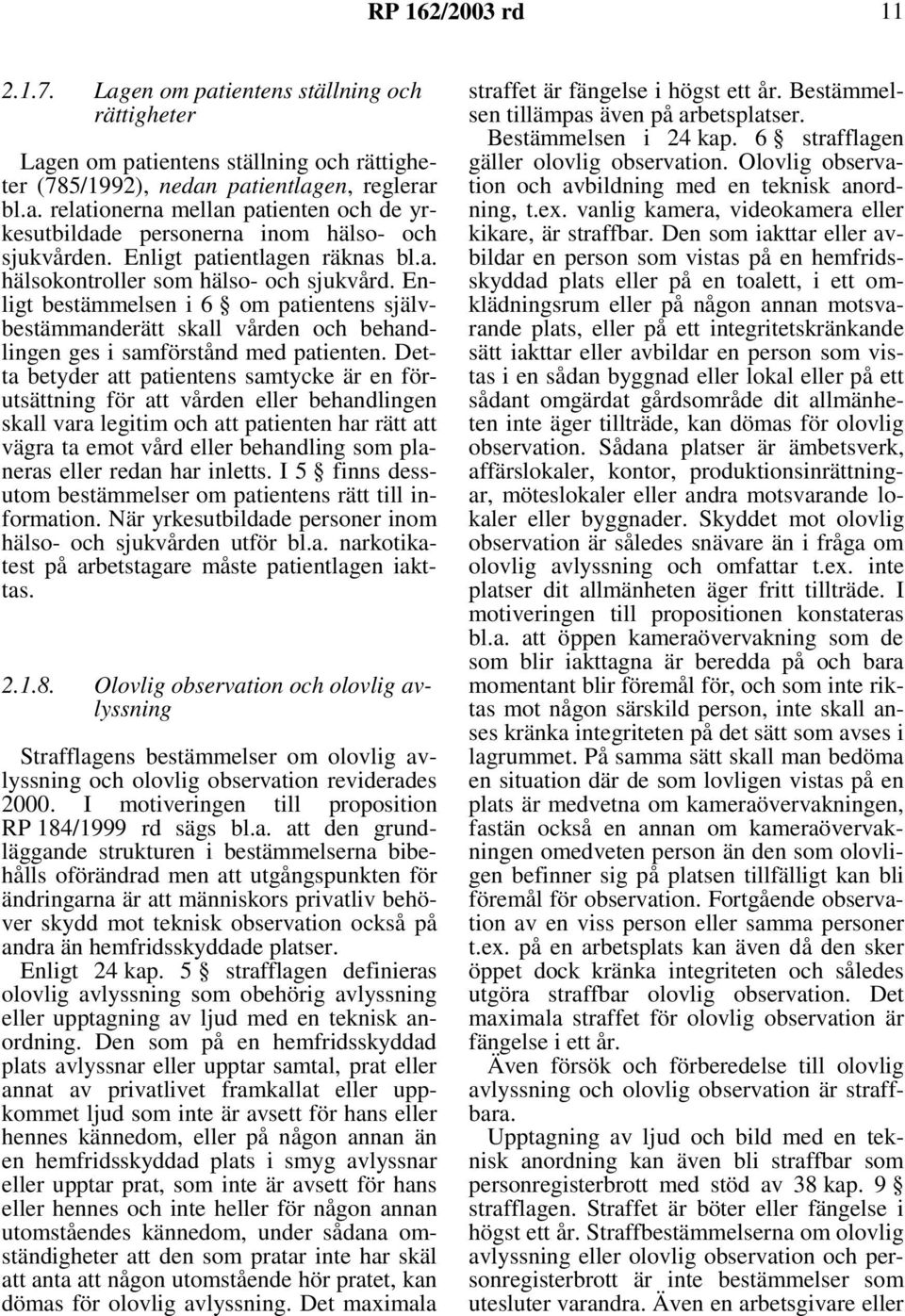 RP 162/2003 rd 11

2.1.7. Lagen om patientens ställning och rättigheter

Lagen om patientens ställning och rättigheter (785/1992), nedan patientlagen, reglerar bl.a. relationerna mellan patienten och de yrkesutbildade personerna inom hälso- och sjukvården. Enligt patientlagen räknas bl.a. hälsokontroller som hälso- och sjukvård. Enligt bestämmelsen i 6 § om patientens självbestämmanderätt skall vården och behandlingen ges i samförstånd med patienten. Detta betyder att patientens samtycke är en förutsättning för att vården eller behandlingen skall vara legitim och att patienten har rätt att vägra ta emot vård eller behandling som planeras eller redan har inletts. I 5 § finns dessutom bestämmelser om patientens rätt till information. När yrkesutbildade personer inom hälso- och sjukvården utför bl.a. narkotikatest på arbetstagare måste patientlagen iakttas.

2.1.8. Olovlig observation och olovlig avlyssning

Strafflagens bestämmelser om olovlig avlyssning och olovlig observation reviderades 2000. I motiveringen till proposition RP 184/1999 rd sägs bl.a. att den grundläggande strukturen i bestämmelserna bibehålls oförändrad men att utgångspunkten för ändringarna är att människors privatliv behöver skydd mot teknisk observation också på andra än hemfridsskyddade platser.

Enligt 24 kap. 5 § strafflagen definieras olovlig avlyssning som obehörig avlyssning eller upptagning av ljud med en teknisk anordning. Den som på en hemfridsskyddad plats avlyssnar eller upptar samtal, prat eller annat av privatlivet framkallat eller uppkommet ljud som inte är avsett för hans eller hennes kännedom, eller på någon annan än en hemfridsskyddad plats i smyg avlyssnar eller upptar prat, som inte är avsett för hans eller hennes och inte heller för någon annan utomståendes kännedom, under sådana omständigheter att den som pratar inte har skäl att anta att någon utomstående hör pratet, kan dömas för olovlig avlyssning. Det maximala straffet är fängelse i högst ett år. Bestämmelsen tillämpas även på arbetsplatser.

Bestämmelsen i 24 kap. 6 § strafflagen gäller olovlig observation. Olovlig observation och avbildning med en teknisk anordning, t.ex. vanlig kamera, videokamera eller kikare, är straffbar. Den som iakttar eller avbildar en person som vistas på en hemfridsskyddad plats eller på en toalett, i ett omklädningsrum eller på någon annan motsvarande plats, eller på ett integritetskränkande sätt iakttar eller avbildar en person som vistas i en sådan byggnad eller lokal eller på ett sådant omgärdat gårdsområde dit allmänheten inte äger tillträde, kan dömas för olovlig observation. Sådana platser är ämbetsverk, affärslokaler, kontor, produktionsinrättningar, möteslokaler eller andra motsvarande lokaler eller byggnader. Skyddet mot olovlig observation är således snävare än i fråga om olovlig avlyssning och omfattar t.ex. inte platser dit allmänheten äger fritt tillträde. I motiveringen till propositionen konstateras bl.a. att öppen kameraövervakning som de som blir iakttagna är beredda på och bara momentant blir föremål för, och som inte riktas mot någon särskild person, inte skall anses kränka integriteten på det sätt som avses i lagrummet. På samma sätt skall man bedöma en situation där de som lovligen vistas på en plats är medvetna om kameraövervakningen, fastän också en annan om kameraövervakningen omedveten person än den som olovligen befinner sig på platsen tillfälligt kan bli föremål för observation. Fortgående observation av en viss person eller samma personer t.ex. på en arbetsplats kan även då den sker öppet dock kränka integriteten och således utgöra straffbar olovlig observation. Det maximala straffet för olovlig observation är fängelse i ett år.

Även försök och förberedelse till olovlig avlyssning och olovlig observation är straffbara.

Upptagning av ljud och bild med en teknisk anordning kan även bli straffbar som personregisterbrott med stöd av 38 kap. 9 § strafflagen. Straffet är böter eller fängelse i högst ett år. Straffbestämmelserna om olovlig avlyssning eller olovlig observation och personregisterbrott är inte bestämmelser som utesluter varandra. Även en arbetsgivare eller